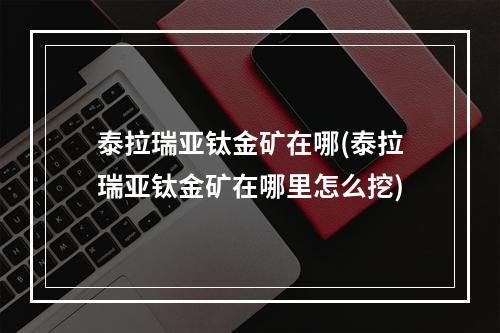 泰拉瑞亚钛金矿在哪(泰拉瑞亚钛金矿在哪里怎么挖)